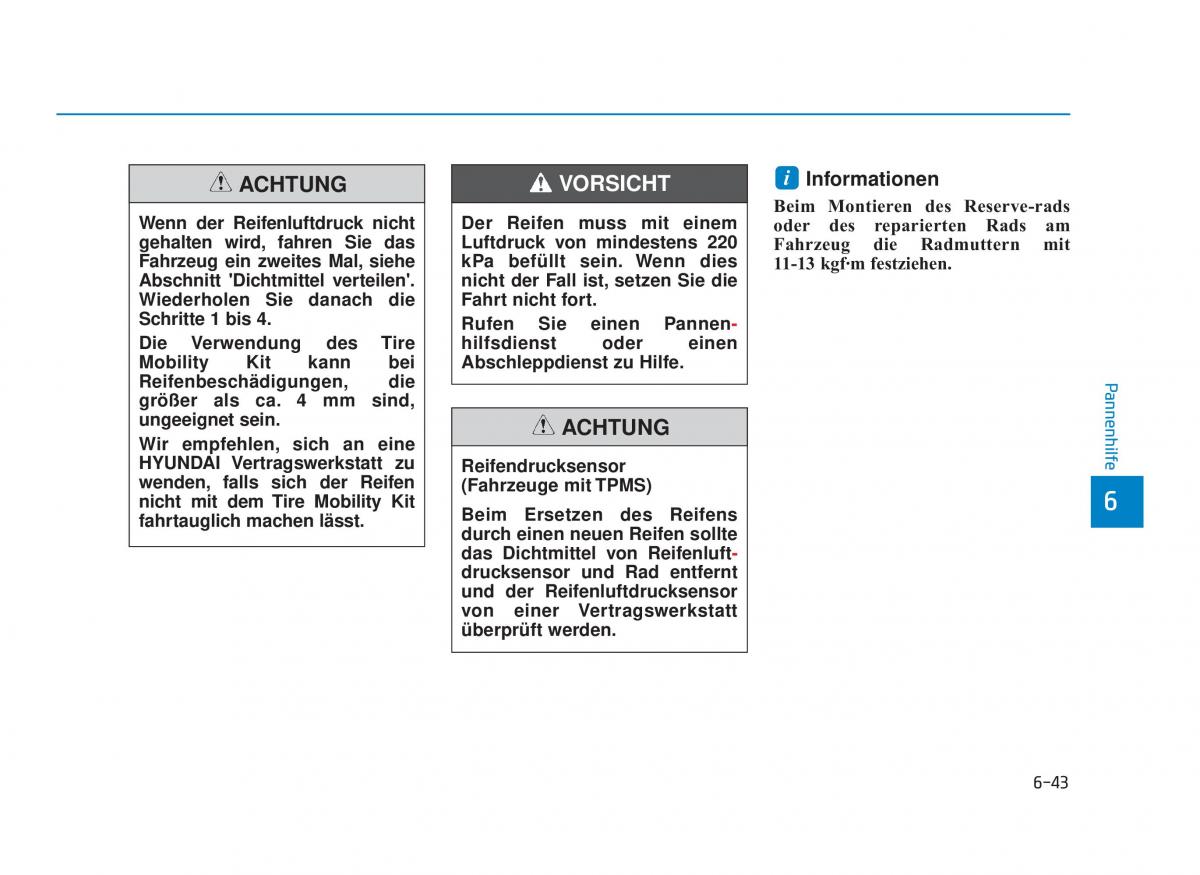 ACHTUNG

Wenn der Reifenluftdruck nicht gehalten wird, fahren Sie das Fahrzeug ein zweites Mal, siehe Abschnitt 'Dichtmittel verteilen'. Wiederholen Sie danach die Schritte 1 bis 4.

Die Verwendung des Tire Mobility Kit kann bei Reifenbeschädigungen, die größer als ca. 4 mm sind, ungeeignet sein.

Wir empfehlen, sich an eine HYUNDAI Vertragswerkstatt zu wenden, falls sich der Reifen nicht mit dem Tire Mobility Kit fahrtauglich machen lässt.

VORSICHT

Der Reifen muss mit einem Luftdruck von mindestens 220 kPa befüllt sein. Wenn dies nicht der Fall ist, setzen Sie die Fahrt nicht fort.

Rufen Sie einen Pannenhilfsdienst oder einen Abschleppdienst zu Hilfe.

ACHTUNG

Reifendrucksensor (Fahrzeuge mit TPMS)

Beim Ersetzen des Reifens durch einen neuen Reifen sollte das Dichtmittel von Reifenluftdrucksensor und Rad entfernt und der Reifenluftdrucksensor von einer Vertragswerkstatt überprüft werden.

Informationen

Beim Montieren des Reserve-rads oder des reparierten Rads am Fahrzeug die Radmuttern mit 11-13 kgf·m festziehen.

Pannenhilfe

6

6-43